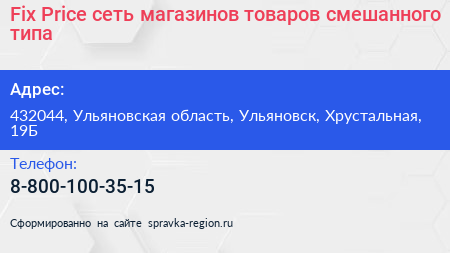 Fix Price сеть магазинов товаров смешанного типа

Адрес:

432044, Ульяновская область, Ульяновск, Хрустальная, 19Б

Телефон:

8-800-100-35-15

Сформированно на сайте spravka-region.ru